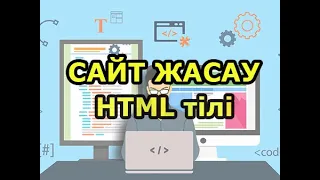 T

</>

САЙТ ЖАСАУ
HTML тілі

[#]

</>

<cod